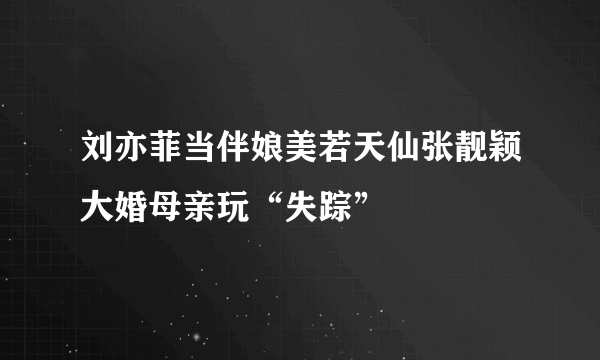 刘亦菲当伴娘美若天仙张靓颖大婚母亲玩“失踪”